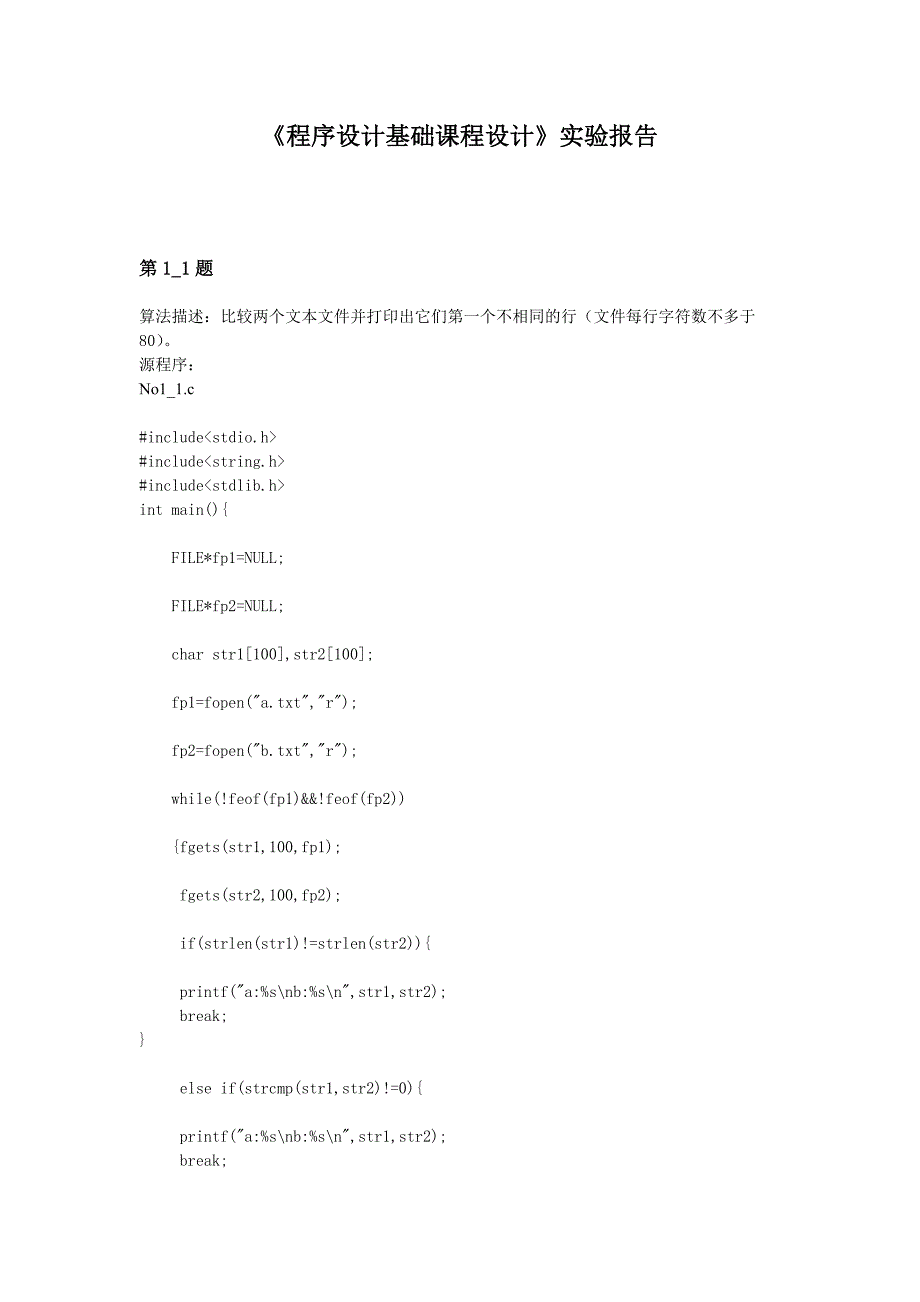 《程序设计基础课程设计》实验报告

第 1_1 题

算法描述：比较两个文本文件并打印出它们第一个不相同的行（文件每行字符数不多于80）。
源程序：
No1_1.c

#include<stdio.h>
#include<string.h>
#include<stdlib.h>
int main(){

FILE*fp1=NULL;

FILE*fp2=NULL;

char str1[100],str2[100];

fp1=fopen("a.txt","r");

fp2=fopen("b.txt","r");

while(!feof(fp1)&&!feof(fp2))

{fgets(str1,100,fp1);

fgets(str2,100,fp2);

if(strlen(str1)!=strlen(str2)){

printf("a:%s\nb:%s\n",str1,str2);
break;
}

else if(strcmp(str1,str2)!=0){

printf("a:%s\nb:%s\n",str1,str2);
break;